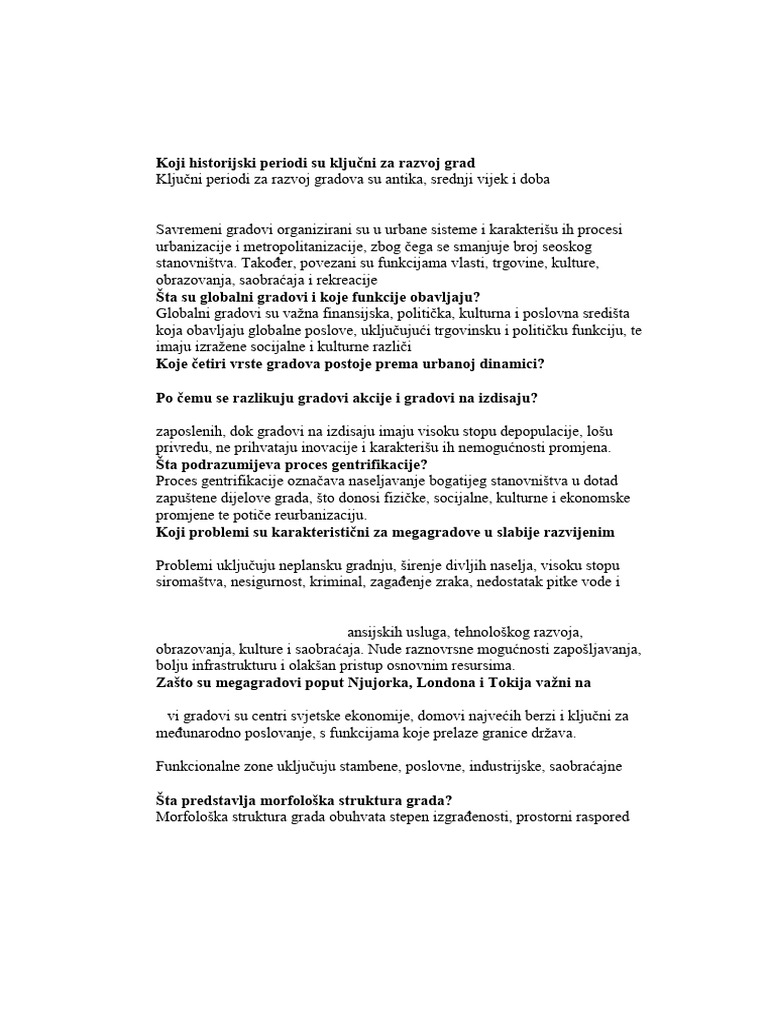 **Koji historijski periodi su ključni za razvoj grad**
Ključni periodi za razvoj gradova su antika, srednji vijek i doba

Savremeni gradovi organizirani su u urbane sisteme i karakterišu ih procesi urbanizacije i metropolitanizacije, zbog čega se smanjuje broj seoskog stanovništva. Također, povezani su funkcijama vlasti, trgovine, kulture, obrazovanja, saobraćaja i rekreacije
**Šta su globalni gradovi i koje funkcije obavljaju?**
Globalni gradovi su važna finansijska, politička, kulturna i poslovna središta koja obavljaju globalne poslove, uključujući trgovinsku i političku funkciju, te imaju izražene socijalne i kulturne različi
**Koje četiri vrste gradova postoje prema urbanoj dinamici?**

**Po čemu se razlikuju gradovi akcije i gradovi na izdisaju?**

zaposlenih, dok gradovi na izdisaju imaju visoku stopu depopulacije, lošu privredu, ne prihvataju inovacije i karakterišu ih nemogućnosti promjena.
**Šta podrazumijeva proces gentrifikacije?**
Proces gentrifikacije označava naseljavanje bogatijeg stanovništva u dotad zapuštene dijelove grada, što donosi fizičke, socijalne, kulturne i ekonomske promjene te potiče reurbanizaciju.
**Koji problemi su karakteristični za megagradove u slabije razvijenim**

Problemi uključuju neplansku gradnju, širenje divljih naselja, visoku stopu siromaštva, nesigurnost, kriminal, zagađenje zraka, nedostatak pitke vode i

ansijskih usluga, tehnološkog razvoja, obrazovanja, kulture i saobraćaja. Nude raznovrsne mogućnosti zapošljavanja, bolju infrastrukturu i olakšan pristup osnovnim resursima.
**Zašto su megagradovi poput Njujorka, Londona i Tokija važni na**

vi gradovi su centri svjetske ekonomije, domovi najvećih berzi i ključni za međunarodno poslovanje, s funkcijama koje prelaze granice država.

Funkcionalne zone uključuju stambene, poslovne, industrijske, saobraćajne

**Šta predstavlja morfološka struktura grada?**
Morfološka struktura grada obuhvata stepen izgrađenosti, prostorni raspored